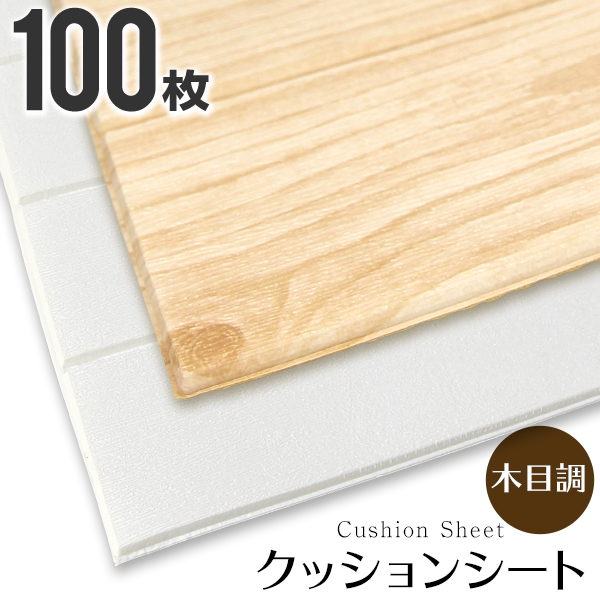 100枚

木目調

Cushion Sheet
クッションシート